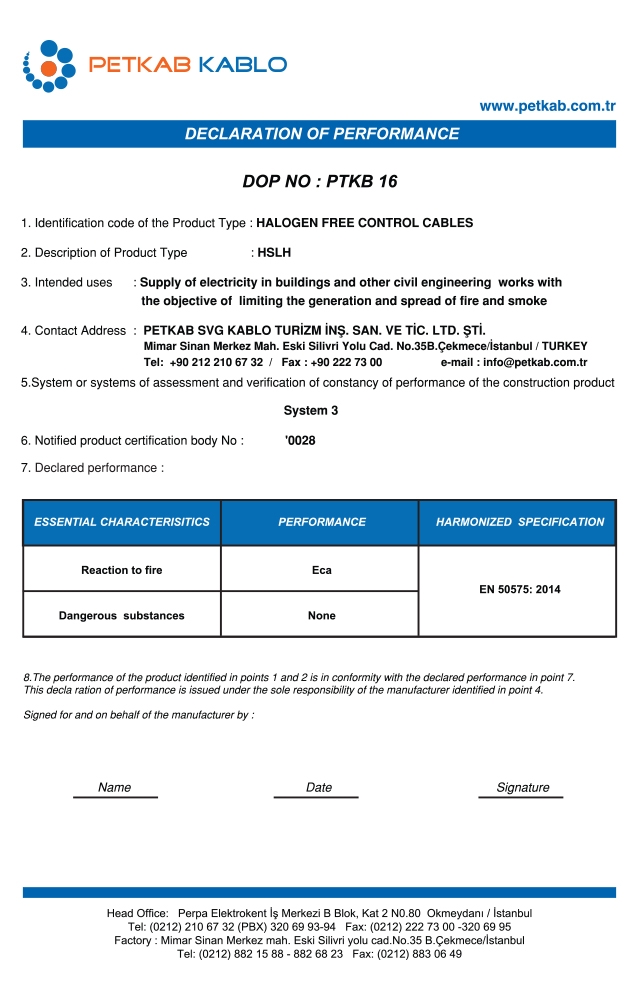 PETKAB KABLO

www.petkab.com.tr

DECLARATION OF PERFORMANCE

DOP NO : PTKB 16

1. Identification code of the Product Type : HALOGEN FREE CONTROL CABLES

2. Description of Product Type : HSLH

3. Intended uses : Supply of electricity in buildings and other civil engineering works with the objective of limiting the generation and spread of fire and smoke

4. Contact Address : PETKAB SVG KABLO TURİZM İNŞ. SAN. VE TİC. LTD. ŞTİ.
Mimar Sinan Merkez Mah. Eski Silivri Yolu Cad. No.35B.Çekmece/İstanbul / TURKEY
Tel: +90 212 210 67 32 / Fax : +90 222 73 00 e-mail : info@petkab.com.tr

5.System or systems of assessment and verification of constancy of performance of the construction product

System 3

6. Notified product certification body No : '0028

7. Declared performance :

| ESSENTIAL CHARACTERISITICS | PERFORMANCE | HARMONIZED SPECIFICATION |
|---|---|---|
| Reaction to fire | Eca | EN 50575: 2014 |
| Dangerous substances | None | |

8.The performance of the product identified in points 1 and 2 is in conformity with the declared performance in point 7.
This decla ration of performance is issued under the sole responsibility of the manufacturer identified in point 4.

Signed for and on behalf of the manufacturer by :

Name Date Signature

Head Office: Perpa Elektrokent İş Merkezi B Blok, Kat 2 N0.80 Okmeydanı / İstanbul
Tel: (0212) 210 67 32 (PBX) 320 69 93-94 Fax: (0212) 222 73 00 -320 69 95
Factory : Mimar Sinan Merkez mah. Eski Silivri yolu cad.No.35 B.Çekmece/İstanbul
Tel: (0212) 882 15 88 - 882 68 23 Fax: (0212) 883 06 49